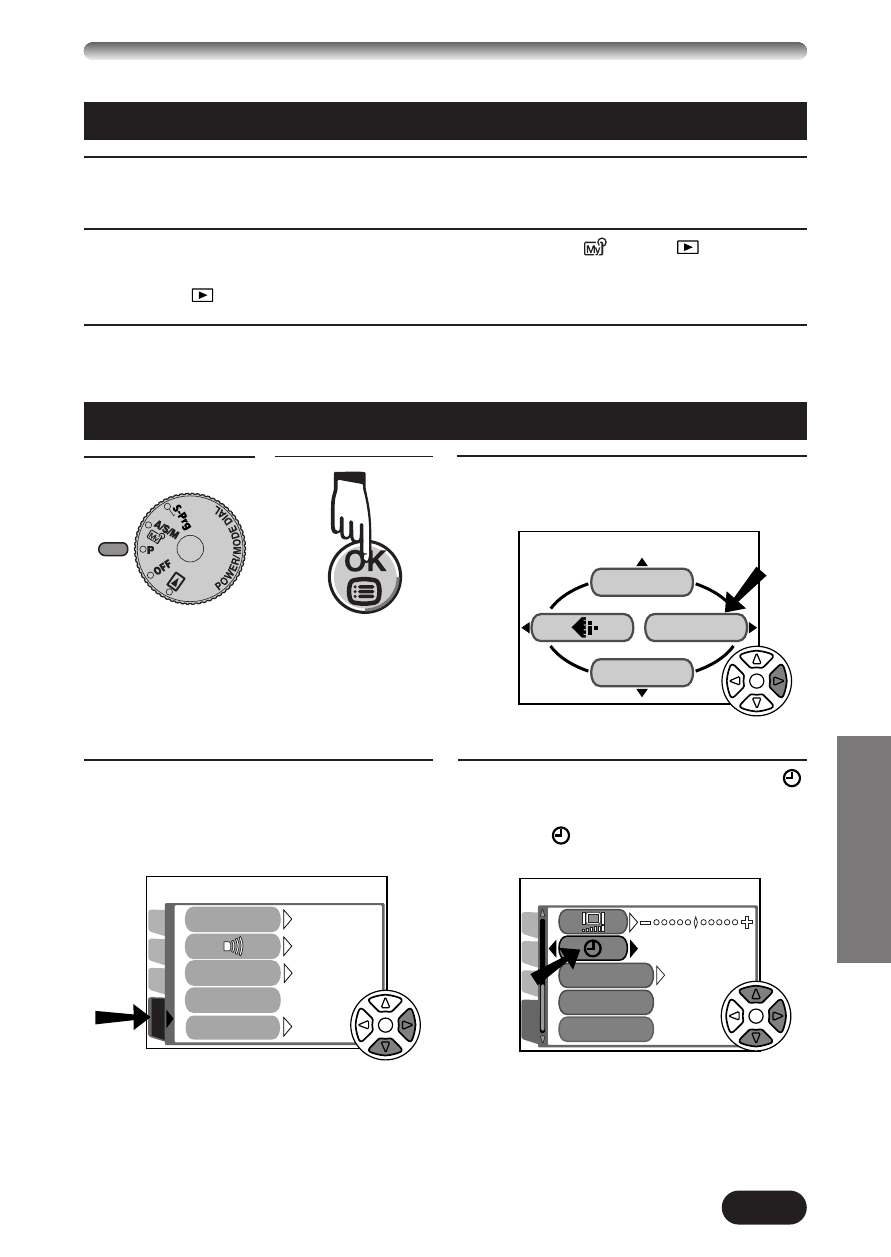 S-Prg
A/S/M
P
OFF
POWER/MODE DIAL

OK